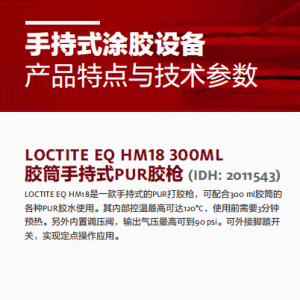 手持式涂胶设备
产品特点与技术参数

LOCTITE EQ HM18 300ML
胶筒手持式PUR胶枪 (IDH: 2011543)

LOCTITE EQ HM18是一款手持式的PUR打胶枪，可配合300 ml胶筒的各种PUR胶水使用。其内部控温最高可达120°C，使用前需要3分钟预热。另外内置调压阀，输出气压最高可到90 psi。可外接脚踏开关，实现定点操作应用。